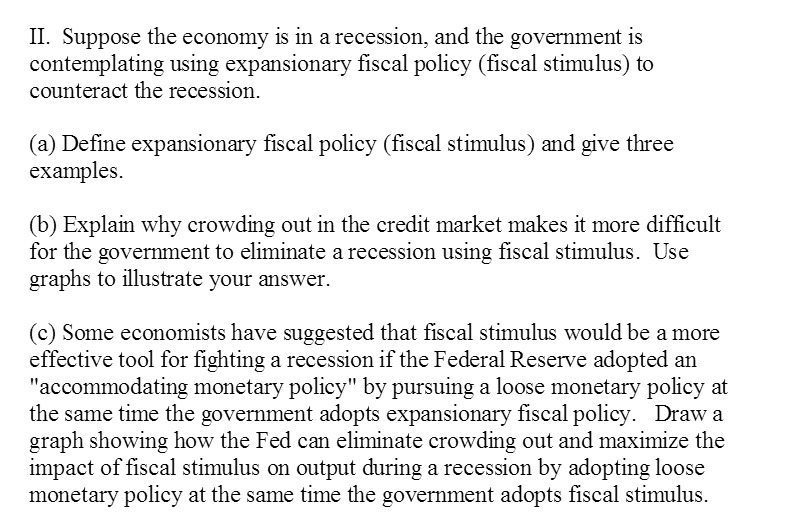 II. Suppose the economy is in a recession, and the government is contemplating using expansionary fiscal policy (fiscal stimulus) to counteract the recession.

(a) Define expansionary fiscal policy (fiscal stimulus) and give three examples.

(b) Explain why crowding out in the credit market makes it more difficult for the government to eliminate a recession using fiscal stimulus. Use graphs to illustrate your answer.

(c) Some economists have suggested that fiscal stimulus would be a more effective tool for fighting a recession if the Federal Reserve adopted an "accommodating monetary policy" by pursuing a loose monetary policy at the same time the government adopts expansionary fiscal policy. Draw a graph showing how the Fed can eliminate crowding out and maximize the impact of fiscal stimulus on output during a recession by adopting loose monetary policy at the same time the government adopts fiscal stimulus.